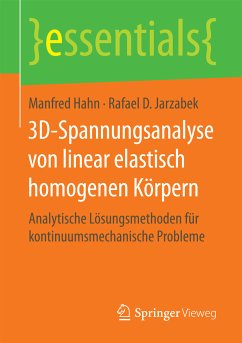 }essentials{

Manfred Hahn · Rafael D. Jarzabek

3D-Spannungsanalyse von linear elastisch homogenen Körpern

Analytische Lösungsmethoden für kontinuumsmechanische Probleme

Springer Vieweg